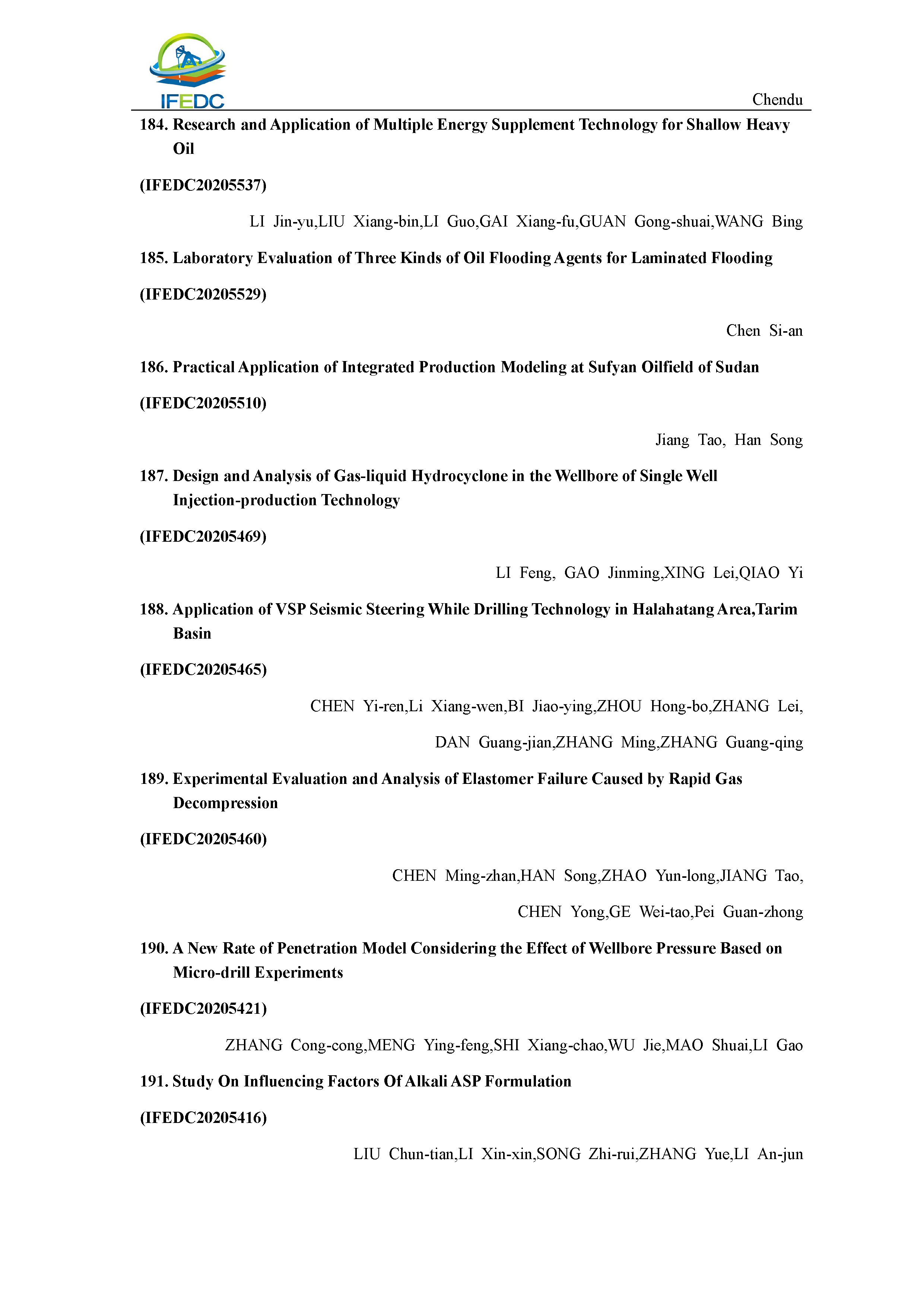 IFEDC

Chendu

184. Research and Application of Multiple Energy Supplement Technology for Shallow Heavy Oil

(IFEDC20205537)

LI Jin-yu,LIU Xiang-bin,LI Guo,GAI Xiang-fu,GUAN Gong-shuai,WANG Bing

185. Laboratory Evaluation of Three Kinds of Oil Flooding Agents for Laminated Flooding

(IFEDC20205529)

Chen Si-an

186. Practical Application of Integrated Production Modeling at Sufyan Oilfield of Sudan

(IFEDC20205510)

Jiang Tao, Han Song

187. Design and Analysis of Gas-liquid Hydrocyclone in the Wellbore of Single Well Injection-production Technology

(IFEDC20205469)

LI Feng, GAO Jinming,XING Lei,QIAO Yi

188. Application of VSP Seismic Steering While Drilling Technology in Halahatang Area,Tarim Basin

(IFEDC20205465)

CHEN Yi-ren,Li Xiang-wen,BI Jiao-ying,ZHOU Hong-bo,ZHANG Lei,

DAN Guang-jian,ZHANG Ming,ZHANG Guang-qing

189. Experimental Evaluation and Analysis of Elastomer Failure Caused by Rapid Gas Decompression

(IFEDC20205460)

CHEN Ming-zhan,HAN Song,ZHAO Yun-long,JIANG Tao,

CHEN Yong,GE Wei-tao,Pei Guan-zhong

190. A New Rate of Penetration Model Considering the Effect of Wellbore Pressure Based on Micro-drill Experiments

(IFEDC20205421)

ZHANG Cong-cong,MENG Ying-feng,SHI Xiang-chao,WU Jie,MAO Shuai,LI Gao

191. Study On Influencing Factors Of Alkali ASP Formulation

(IFEDC20205416)

LIU Chun-tian,LI Xin-xin,SONG Zhi-rui,ZHANG Yue,LI An-jun